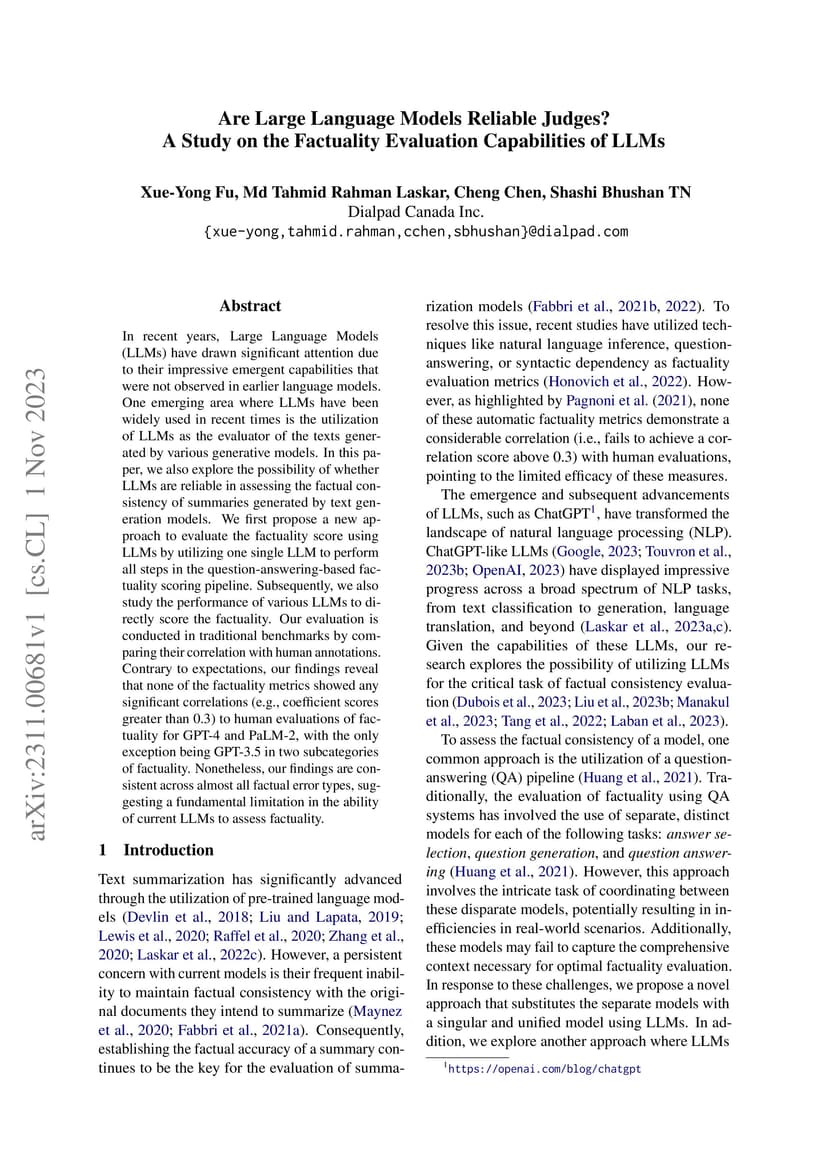 arXiv:2311.00681v1 [cs.CL] 1 Nov 2023

Are Large Language Models Reliable Judges?
A Study on the Factuality Evaluation Capabilities of LLMs

Xue-Yong Fu, Md Tahmid Rahman Laskar, Cheng Chen, Shashi Bhushan TN
Dialpad Canada Inc.
{xue-yong,tahmid.rahman,cchen,sbhushan}@dialpad.com

Abstract

In recent years, Large Language Models (LLMs) have drawn significant attention due to their impressive emergent capabilities that were not observed in earlier language models. One emerging area where LLMs have been widely used in recent times is the utilization of LLMs as the evaluator of the texts generated by various generative models. In this paper, we also explore the possibility of whether LLMs are reliable in assessing the factual consistency of summaries generated by text generation models. We first propose a new approach to evaluate the factuality score using LLMs by utilizing one single LLM to perform all steps in the question-answering-based factuality scoring pipeline. Subsequently, we also study the performance of various LLMs to directly score the factuality. Our evaluation is conducted in traditional benchmarks by comparing their correlation with human annotations. Contrary to expectations, our findings reveal that none of the factuality metrics showed any significant correlations (e.g., coefficient scores greater than 0.3) to human evaluations of factuality for GPT-4 and PaLM-2, with the only exception being GPT-3.5 in two subcategories of factuality. Nonetheless, our findings are consistent across almost all factual error types, suggesting a fundamental limitation in the ability of current LLMs to assess factuality.

1 Introduction

Text summarization has significantly advanced through the utilization of pre-trained language models (Devlin et al., 2018; Liu and Lapata, 2019; Lewis et al., 2020; Raffel et al., 2020; Zhang et al., 2020; Laskar et al., 2022c). However, a persistent concern with current models is their frequent inability to maintain factual consistency with the original documents they intend to summarize (Maynez et al., 2020; Fabbri et al., 2021a). Consequently, establishing the factual accuracy of a summary continues to be the key for the evaluation of summarization models (Fabbri et al., 2021b, 2022). To resolve this issue, recent studies have utilized techniques like natural language inference, question-answering, or syntactic dependency as factuality evaluation metrics (Honovich et al., 2022). However, as highlighted by Pagnoni et al. (2021), none of these automatic factuality metrics demonstrate a considerable correlation (i.e., fails to achieve a correlation score above 0.3) with human evaluations, pointing to the limited efficacy of these measures.

The emergence and subsequent advancements of LLMs, such as ChatGPT$^1$, have transformed the landscape of natural language processing (NLP). ChatGPT-like LLMs (Google, 2023; Touvron et al., 2023b; OpenAI, 2023) have displayed impressive progress across a broad spectrum of NLP tasks, from text classification to generation, language translation, and beyond (Laskar et al., 2023a,c). Given the capabilities of these LLMs, our research explores the possibility of utilizing LLMs for the critical task of factual consistency evaluation (Dubois et al., 2023; Liu et al., 2023b; Manakul et al., 2023; Tang et al., 2022; Laban et al., 2023).

To assess the factual consistency of a model, one common approach is the utilization of a question-answering (QA) pipeline (Huang et al., 2021). Traditionally, the evaluation of factuality using QA systems has involved the use of separate, distinct models for each of the following tasks: answer selection, question generation, and question answering (Huang et al., 2021). However, this approach involves the intricate task of coordinating between these disparate models, potentially resulting in inefficiencies in real-world scenarios. Additionally, these models may fail to capture the comprehensive context necessary for optimal factuality evaluation. In response to these challenges, we propose a novel approach that substitutes the separate models with a singular and unified model using LLMs. In addition, we explore another approach where LLMs

$^1$https://openai.com/blog/chatgpt